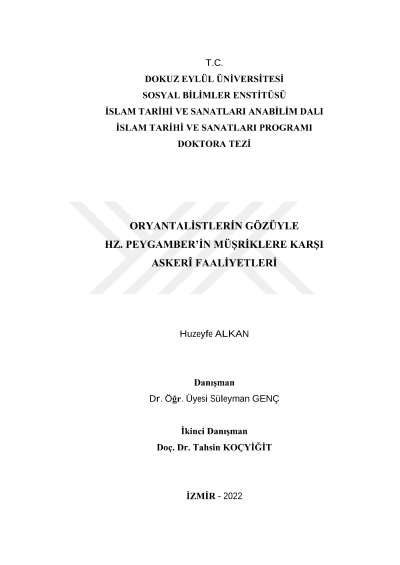 T.C.
DOKUZ EYLÜL ÜNİVERSİTESİ
SOSYAL BİLİMLER ENSTİTÜSÜ
İSLAM TARİHİ VE SANATLARI ANABİLİM DALI
İSLAM TARİHİ VE SANATLARI PROGRAMI
DOKTORA TEZİ

ORYANTALİSTLERİN GÖZÜYLE
HZ. PEYGAMBER'İN MÜŞRİKLERE KARŞI
ASKERÎ FAALİYETLERİ

Huzeyfe ALKAN

Danışman
Dr. Öğr. Üyesi Süleyman GENÇ

İkinci Danışman
Doç. Dr. Tahsin KOÇYİĞİT

İZMİR - 2022